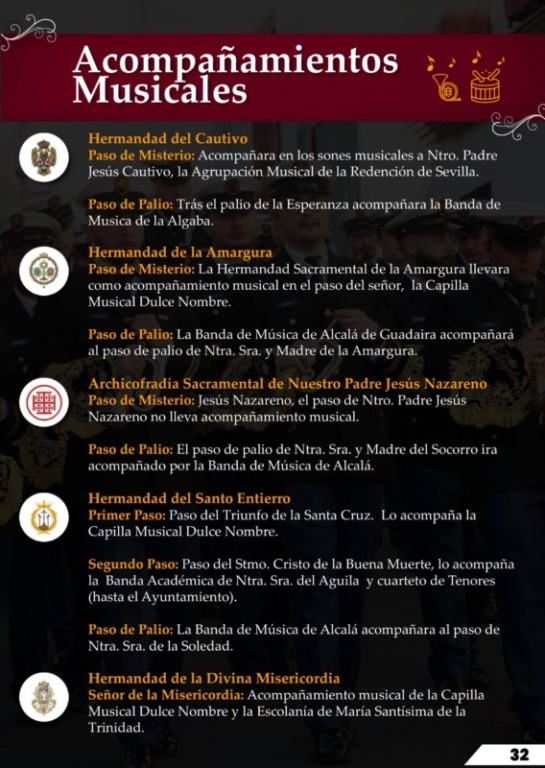 Acompañamientos Musicales

Hermandad del Cautivo
Paso de Misterio: Acompañara en los sones musicales a Ntro. Padre Jesús Cautivo, la Agrupación Musical de la Redención de Sevilla.

Paso de Palio: Trás el palio de la Esperanza acompañara la Banda de Musica de la Algaba.

Hermandad de la Amargura
Paso de Misterio: La Hermandad Sacramental de la Amargura llevara como acompañamiento musical en el paso del señor, la Capilla Musical Dulce Nombre.

Paso de Palio: La Banda de Música de Alcalá de Guadaira acompañará al paso de palio de Ntra. Sra. y Madre de la Amargura.

Archicofradía Sacramental de Nuestro Padre Jesús Nazareno
Paso de Misterio: Jesús Nazareno, el paso de Ntro. Padre Jesús Nazareno no lleva acompañamiento musical.

Paso de Palio: El paso de palio de Ntra. Sra. y Madre del Socorro ira acompañado por la Banda de Música de Alcalá.

Hermandad del Santo Entierro
Primer Paso: Paso del Triunfo de la Santa Cruz. Lo acompaña la Capilla Musical Dulce Nombre.

Segundo Paso: Paso del Stmo. Cristo de la Buena Muerte, lo acompaña la Banda Académica de Ntra. Sra. del Aguila y cuarteto de Tenores (hasta el Ayuntamiento).

Paso de Palio: La Banda de Música de Alcalá acompañara al paso de Ntra. Sra. de la Soledad.

Hermandad de la Divina Misericordia
Señor de la Misericordia: Acompañamiento musical de la Capilla Musical Dulce Nombre y la Escolanía de María Santísima de la Trinidad.

32